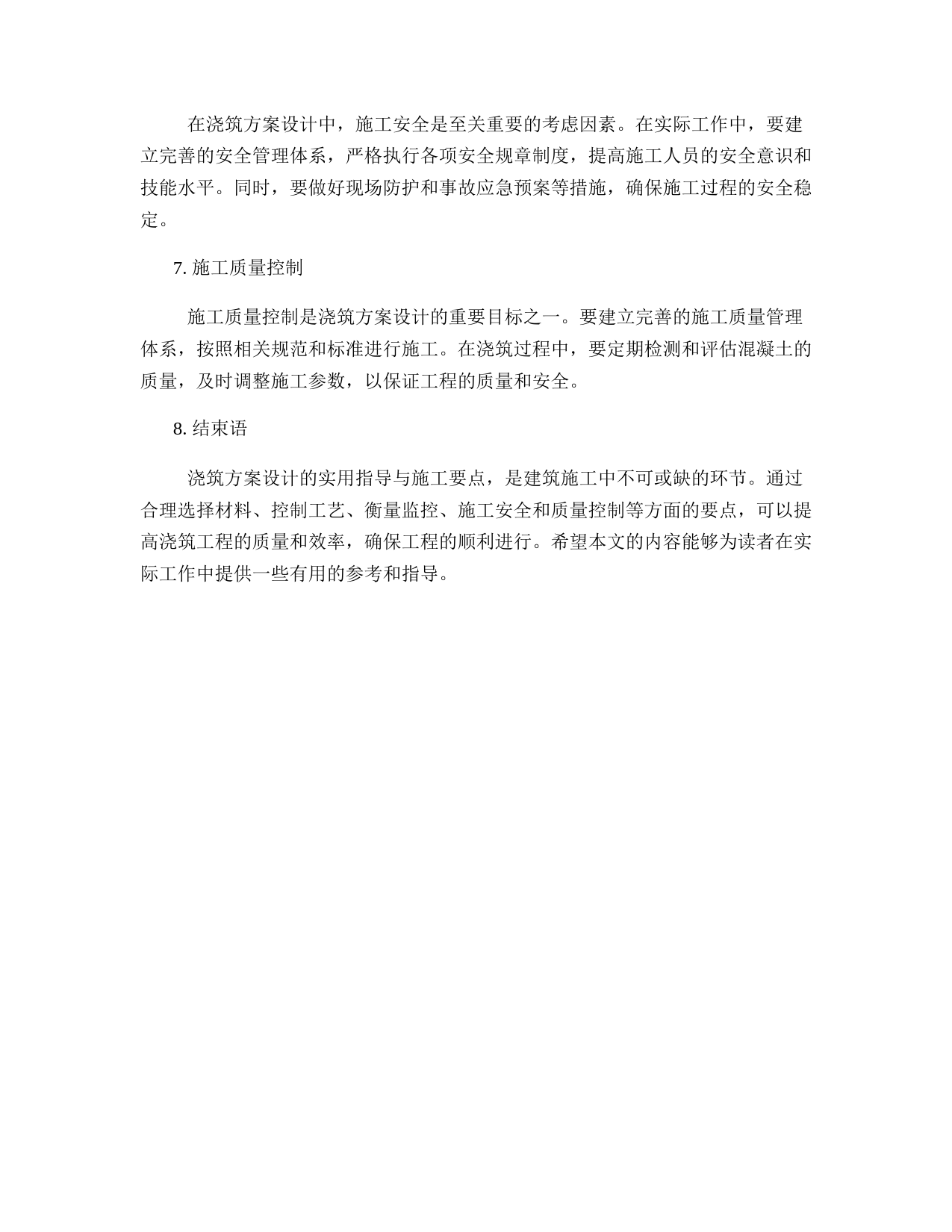 在浇筑方案设计中，施工安全是至关重要的考虑因素。在实际工作中，要建立完善的安全管理体系，严格执行各项安全规章制度，提高施工人员的安全意识和技能水平。同时，要做好现场防护和事故应急预案等措施，确保施工过程的安全稳定。

7. 施工质量控制

施工质量控制是浇筑方案设计的重要目标之一。要建立完善的施工质量管理体系，按照相关规范和标准进行施工。在浇筑过程中，要定期检测和评估混凝土的质量，及时调整施工参数，以保证工程的质量和安全。

8. 结束语

浇筑方案设计的实用指导与施工要点，是建筑施工中不可或缺的环节。通过合理选择材料、控制工艺、衡量监控、施工安全和质量控制等方面的要点，可以提高浇筑工程的质量和效率，确保工程的顺利进行。希望本文的内容能够为读者在实际工作中提供一些有用的参考和指导。